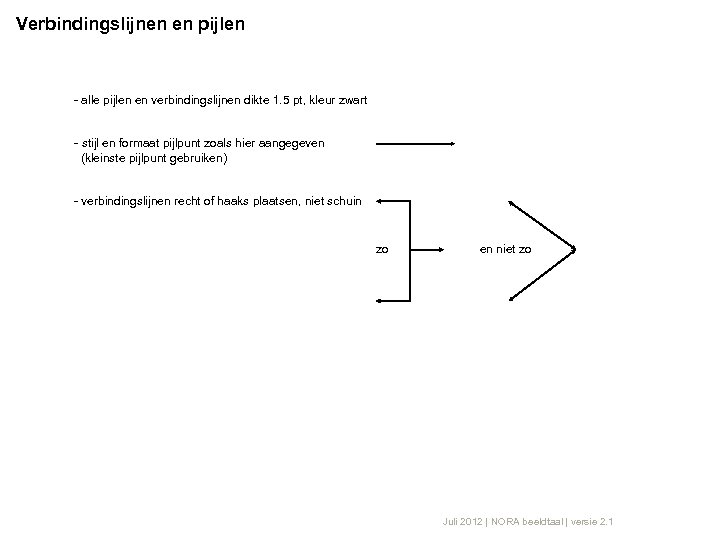 Verbindingslijnen en pijlen

- alle pijlen en verbindingslijnen dikte 1.5 pt, kleur zwart

- stijl en formaat pijlpunt zoals hier aangegeven
(kleinste pijlpunt gebruiken)

- verbindingslijnen recht of haaks plaatsen, niet schuin

zo

en niet zo

Juli 2012 | NORA beeldtaal | versie 2.1